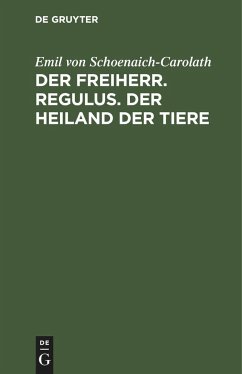 DE GRUYTER

Emil von Schoenaich-Carolath

DER FREIHERR. REGULUS. DER HEILAND DER TIERE

DE
G